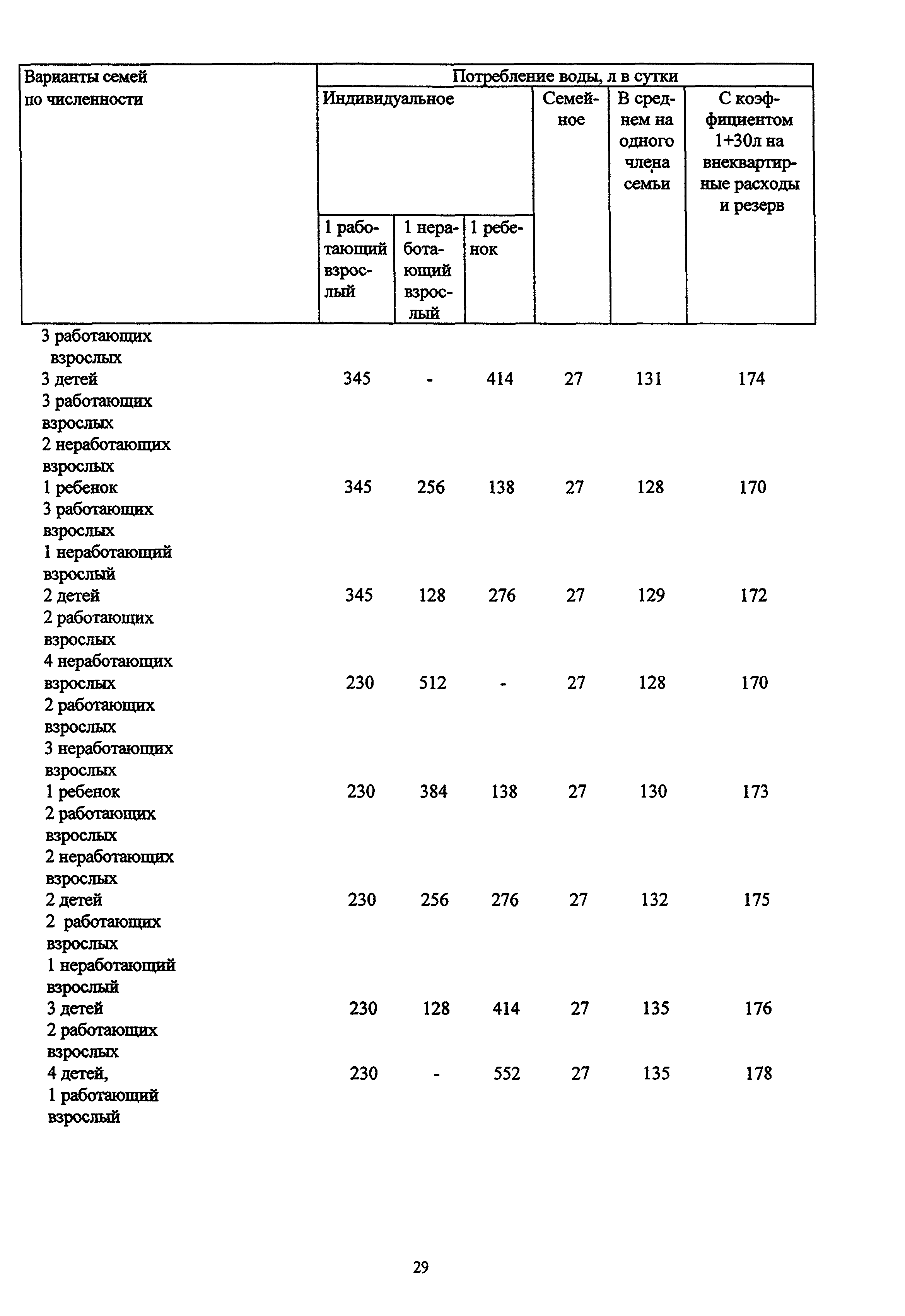 | Варианты семей по численности | Потребление воды, л в сутки | | | | | |
|---|---|---|---|---|---|---|
| | Индивидуальное | | | Семейное | В среднем на одного члена семьи | С коэффициентом 1+30л на внеквартирные расходы и резерв |
| | 1 работающий взрослый | 1 неработающий взрослый | 1 ребенок | | | |
| 3 работающих взрослых 3 детей | 345 | - | 414 | 27 | 131 | 174 |
| 3 работающих взрослых 2 неработающих взрослых 1 ребенок | 345 | 256 | 138 | 27 | 128 | 170 |
| 3 работающих взрослых 1 неработающий взрослый 2 детей | 345 | 128 | 276 | 27 | 129 | 172 |
| 2 работающих взрослых 4 неработающих взрослых | 230 | 512 | - | 27 | 128 | 170 |
| 2 работающих взрослых 3 неработающих взрослых 1 ребенок | 230 | 384 | 138 | 27 | 130 | 173 |
| 2 работающих взрослых 2 неработающих взрослых 2 детей | 230 | 256 | 276 | 27 | 132 | 175 |
| 2 работающих взрослых 1 неработающий взрослый 3 детей | 230 | 128 | 414 | 27 | 135 | 176 |
| 2 работающих взрослых 4 детей, | 230 | - | 552 | 27 | 135 | 178 |
| 1 работающий взрослый | | | | | | |

29